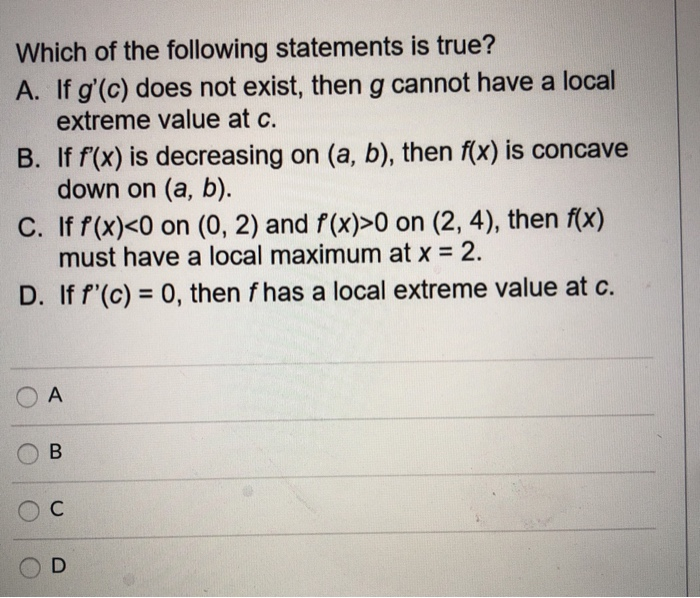 Which of the following statements is true?

A. If $g'(c)$ does not exist, then $g$ cannot have a local extreme value at $c$.

B. If $f'(x)$ is decreasing on $(a, b)$, then $f(x)$ is concave down on $(a, b)$.

C. If $f'(x)<0$ on $(0, 2)$ and $f'(x)>0$ on $(2, 4)$, then $f(x)$ must have a local maximum at $x = 2$.

D. If $f'(c) = 0$, then $f$ has a local extreme value at $c$.

A

B

C

D